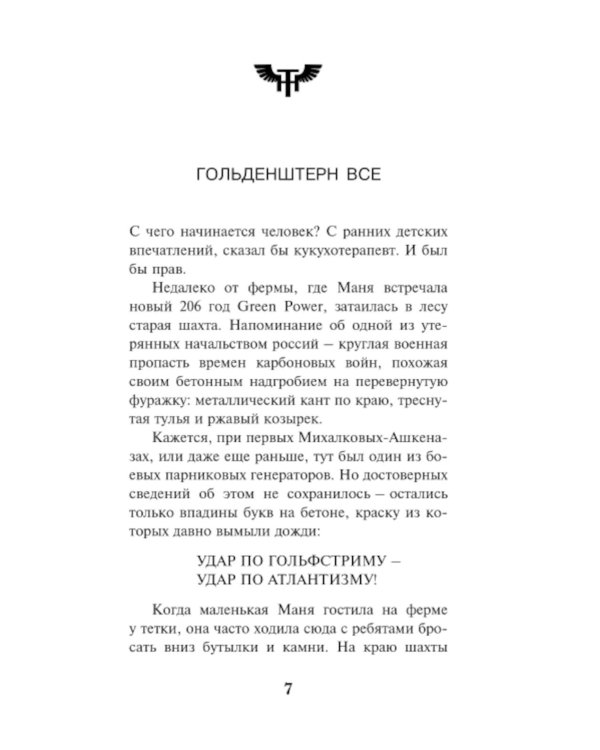 ГОЛЬДЕНШТЕРН ВСЕ

С чего начинается человек? С ранних детских впечатлений, сказал бы кукухотерапевт. И был бы прав.

Недалеко от фермы, где Маня встречала новый 206 год Green Power, затаилась в лесу старая шахта. Напоминание об одной из утерянных начальством россий – круглая военная пропасть времен карбоновых войн, похожая своим бетонным надгробием на перевернутую фуражку: металлический кант по краю, треснутая тулья и ржавый козырек.

Кажется, при первых Михалковых-Ашкеназах, или даже еще раньше, тут был один из боевых парниковых генераторов. Но достоверных сведений об этом не сохранилось – остались только впадины букв на бетоне, краску из которых давно вымыли дожди:

УДАР ПО ГОЛЬФСТРИМУ –
УДАР ПО АТЛАНТИЗМУ!

Когда маленькая Маня гостила на ферме у тетки, она часто ходила сюда с ребятами бросать вниз бутылки и камни. На краю шахты

7